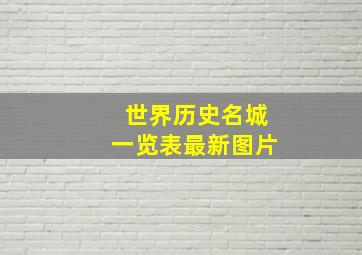 世界历史名城
一览表最新图片